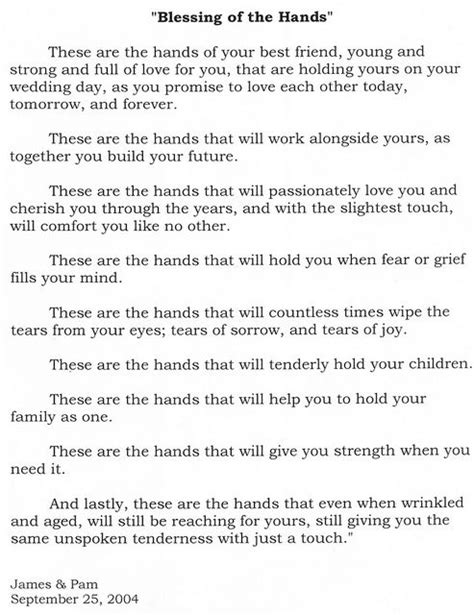 "Blessing of the Hands"

These are the hands of your best friend, young and strong and full of love for you, that are holding yours on your wedding day, as you promise to love each other today, tomorrow, and forever.

These are the hands that will work alongside yours, as together you build your future.

These are the hands that will passionately love you and cherish you through the years, and with the slightest touch, will comfort you like no other.

These are the hands that will hold you when fear or grief fills your mind.

These are the hands that will countless times wipe the tears from your eyes; tears of sorrow, and tears of joy.

These are the hands that will tenderly hold your children.

These are the hands that will help you to hold your family as one.

These are the hands that will give you strength when you need it.

And lastly, these are the hands that even when wrinkled and aged, will still be reaching for yours, still giving you the same unspoken tenderness with just a touch."

James & Pam
September 25, 2004